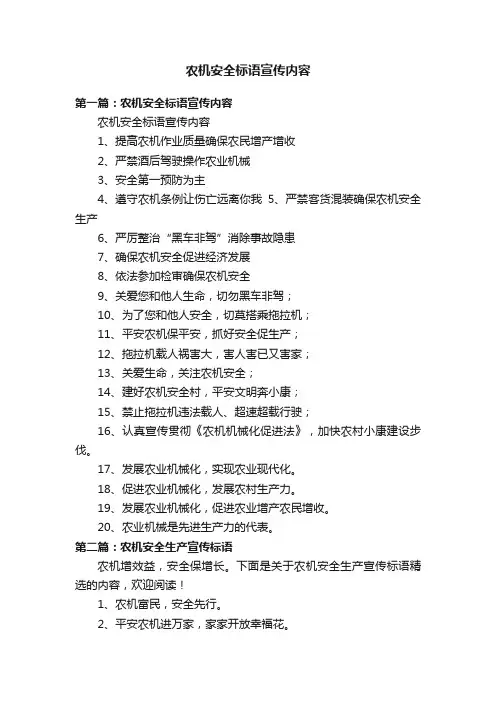 农机安全标语宣传内容

第一篇：农机安全标语宣传内容

农机安全标语宣传内容

1、提高农机作业质量确保农民增产增收

2、严禁酒后驾驶操作农业机械

3、安全第一预防为主

4、遵守农机条例让伤亡远离你我 5、严禁客货混装确保农机安全生产

6、严厉整治“黑车非驾”消除事故隐患

7、确保农机安全促进经济发展

8、依法参加检审确保农机安全

9、关爱您和他人生命，切勿黑车非驾；

10、为了您和他人安全，切莫搭乘拖拉机；

11、平安农机保平安，抓好安全促生产；

12、拖拉机载人祸害大，害人害已又害家；

13、关爱生命，关注农机安全；

14、建好农机安全村，平安文明奔小康；

15、禁止拖拉机违法载人、超速超载行驶；

16、认真宣传贯彻《农机机械化促进法》，加快农村小康建设步伐。

17、发展农业机械化，实现农业现代化。

18、促进农业机械化，发展农村生产力。

19、发展农业机械化，促进农业增产农民增收。

20、农业机械是先进生产力的代表。

第二篇：农机安全生产宣传标语

农机增效益，安全保增长。下面是关于农机安全生产宣传标语精选的内容，欢迎阅读！

1、农机富民，安全先行。

2、平安农机进万家，家家开放幸福花。